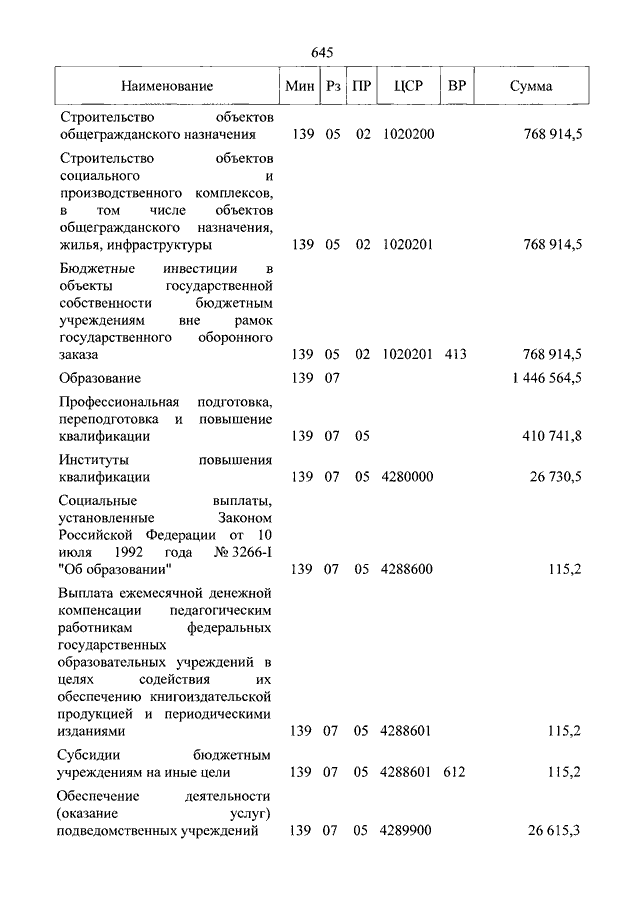 645

| Наименование | Мин | Рз | ПР | ЦСР | ВР | Сумма |
|---|---|---|---|---|---|---|
| Строительство объектов общегражданского назначения | 139 | 05 | 02 | 1020200 | | 768 914,5 |
| Строительство объектов социального и производственного комплексов, в том числе объектов общегражданского назначения, жилья, инфраструктуры | 139 | 05 | 02 | 1020201 | | 768 914,5 |
| Бюджетные инвестиции в объекты государственной собственности бюджетным учреждениям вне рамок государственного оборонного заказа | 139 | 05 | 02 | 1020201 | 413 | 768 914,5 |
| Образование | 139 | 07 | | | | 1 446 564,5 |
| Профессиональная подготовка, переподготовка и повышение квалификации | 139 | 07 | 05 | | | 410 741,8 |
| Институты повышения квалификации | 139 | 07 | 05 | 4280000 | | 26 730,5 |
| Социальные выплаты, установленные Законом Российской Федерации от 10 июля 1992 года № 3266-I "Об образовании" | 139 | 07 | 05 | 4288600 | | 115,2 |
| Выплата ежемесячной денежной компенсации педагогическим работникам федеральных государственных образовательных учреждений в целях содействия их обеспечению книгоиздательской продукцией и периодическими изданиями | 139 | 07 | 05 | 4288601 | | 115,2 |
| Субсидии бюджетным учреждениям на иные цели | 139 | 07 | 05 | 4288601 | 612 | 115,2 |
| Обеспечение деятельности (оказание услуг) подведомственных учреждений | 139 | 07 | 05 | 4289900 | | 26 615,3 |